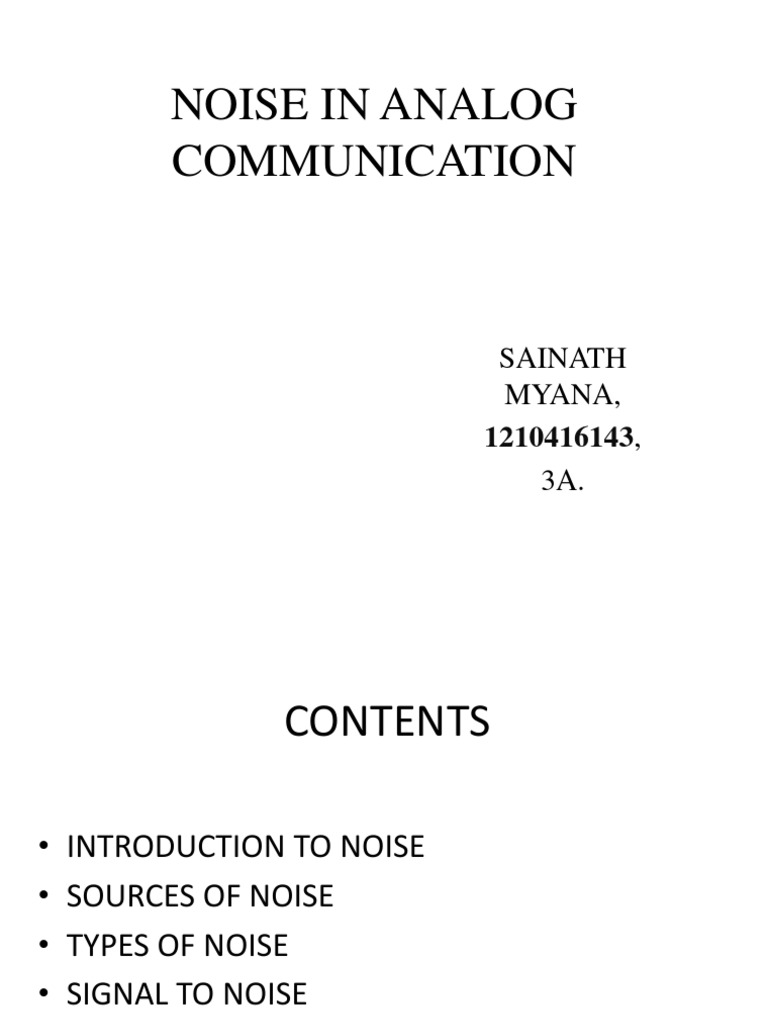 NOISE IN ANALOG COMMUNICATION

SAINATH
MYANA,
1210416143,
3A.

CONTENTS

• INTRODUCTION TO NOISE
• SOURCES OF NOISE
• TYPES OF NOISE
• SIGNAL TO NOISE